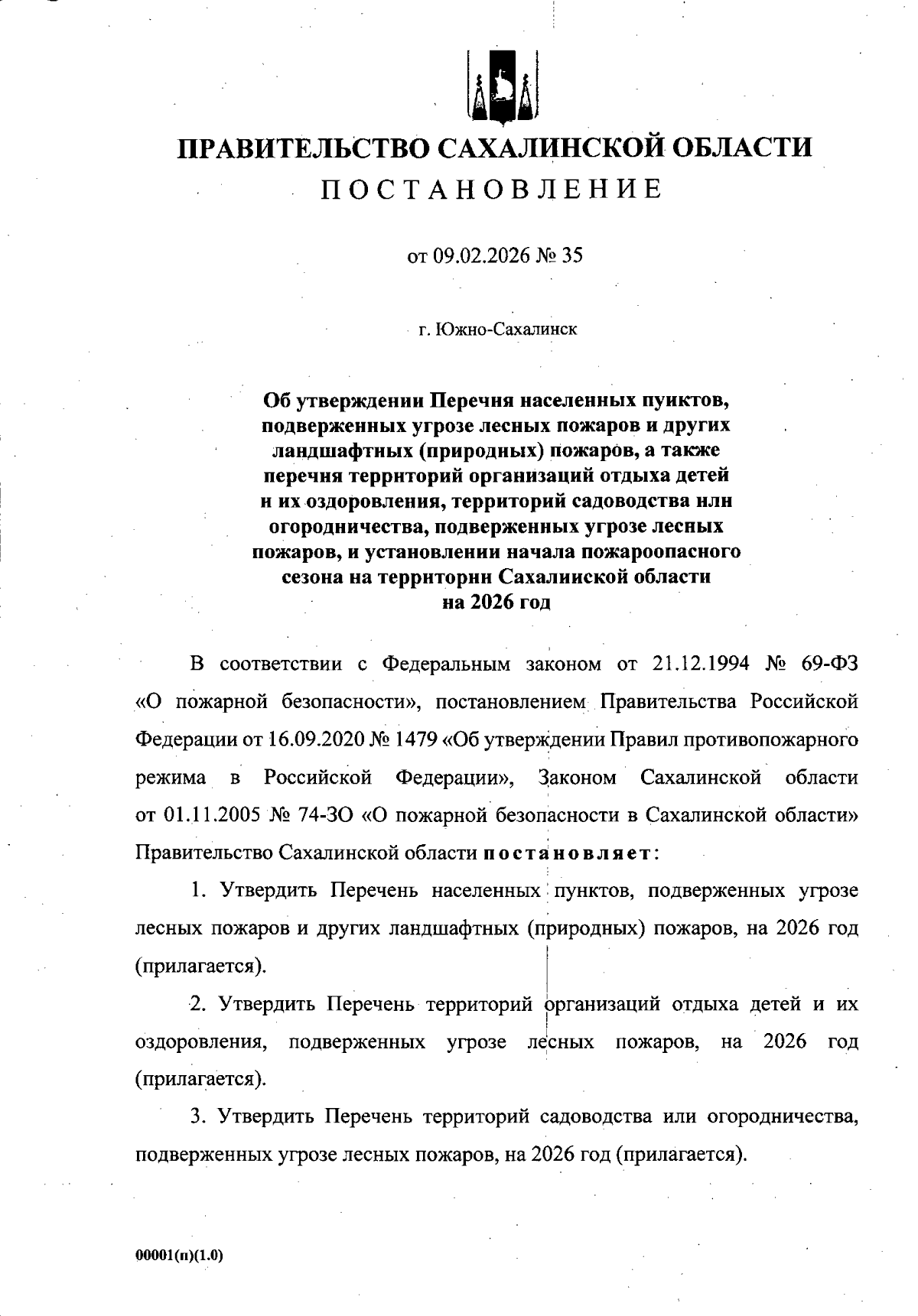 ПРАВИТЕЛЬСТВО САХАЛИНСКОЙ ОБЛАСТИ
ПОСТАНОВЛЕНИЕ

от 09.02.2026 № 35

г. Южно-Сахалинск

Об утверждении Перечня населенных пунктов, подверженных угрозе лесных пожаров и других ландшафтных (природных) пожаров, а также перечня территорий организаций отдыха детей и их оздоровления, территорий садоводства или огородничества, подверженных угрозе лесных пожаров, и установлении начала пожароопасного сезона на территории Сахалинской области на 2026 год

В соответствии с Федеральным законом от 21.12.1994 № 69-ФЗ «О пожарной безопасности», постановлением Правительства Российской Федерации от 16.09.2020 № 1479 «Об утверждении Правил противопожарного режима в Российской Федерации», Законом Сахалинской области от 01.11.2005 № 74-ЗО «О пожарной безопасности в Сахалинской области» Правительство Сахалинской области постановляет:

1. Утвердить Перечень населенных пунктов, подверженных угрозе лесных пожаров и других ландшафтных (природных) пожаров, на 2026 год (прилагается).

2. Утвердить Перечень территорий организаций отдыха детей и их оздоровления, подверженных угрозе лесных пожаров, на 2026 год (прилагается).

3. Утвердить Перечень территорий садоводства или огородничества, подверженных угрозе лесных пожаров, на 2026 год (прилагается).

00001(п)(1.0)